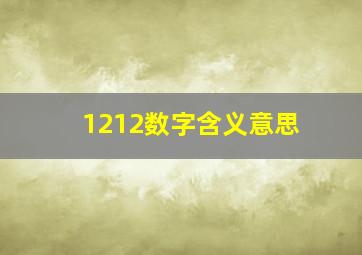 1212数字含义意思